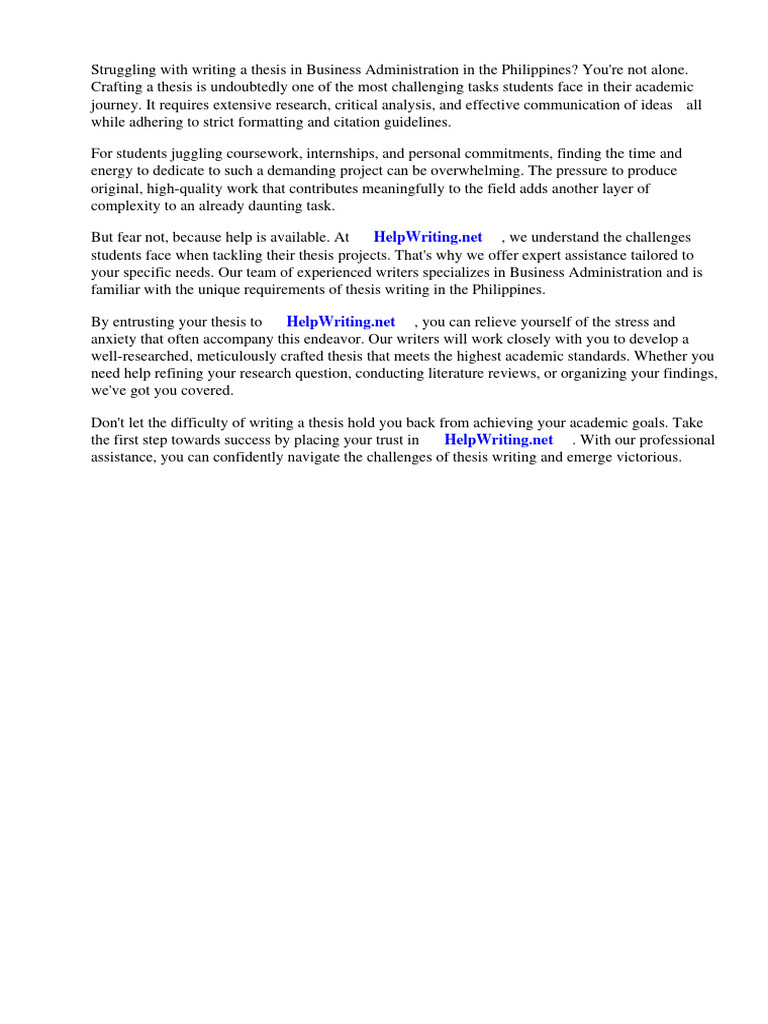 Struggling with writing a thesis in Business Administration in the Philippines? You're not alone. Crafting a thesis is undoubtedly one of the most challenging tasks students face in their academic journey. It requires extensive research, critical analysis, and effective communication of ideas all while adhering to strict formatting and citation guidelines.

For students juggling coursework, internships, and personal commitments, finding the time and energy to dedicate to such a demanding project can be overwhelming. The pressure to produce original, high-quality work that contributes meaningfully to the field adds another layer of complexity to an already daunting task.

But fear not, because help is available. At HelpWriting.net , we understand the challenges students face when tackling their thesis projects. That's why we offer expert assistance tailored to your specific needs. Our team of experienced writers specializes in Business Administration and is familiar with the unique requirements of thesis writing in the Philippines.

By entrusting your thesis to HelpWriting.net , you can relieve yourself of the stress and anxiety that often accompany this endeavor. Our writers will work closely with you to develop a well-researched, meticulously crafted thesis that meets the highest academic standards. Whether you need help refining your research question, conducting literature reviews, or organizing your findings, we've got you covered.

Don't let the difficulty of writing a thesis hold you back from achieving your academic goals. Take the first step towards success by placing your trust in HelpWriting.net . With our professional assistance, you can confidently navigate the challenges of thesis writing and emerge victorious.